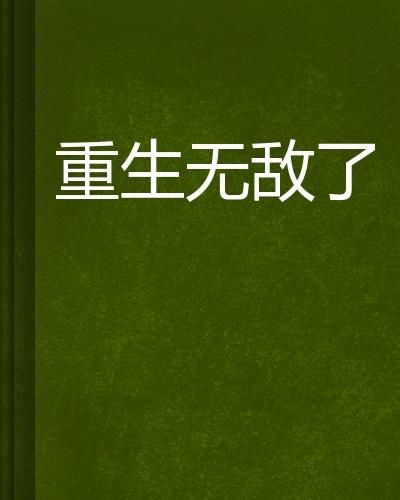 重生无敌了